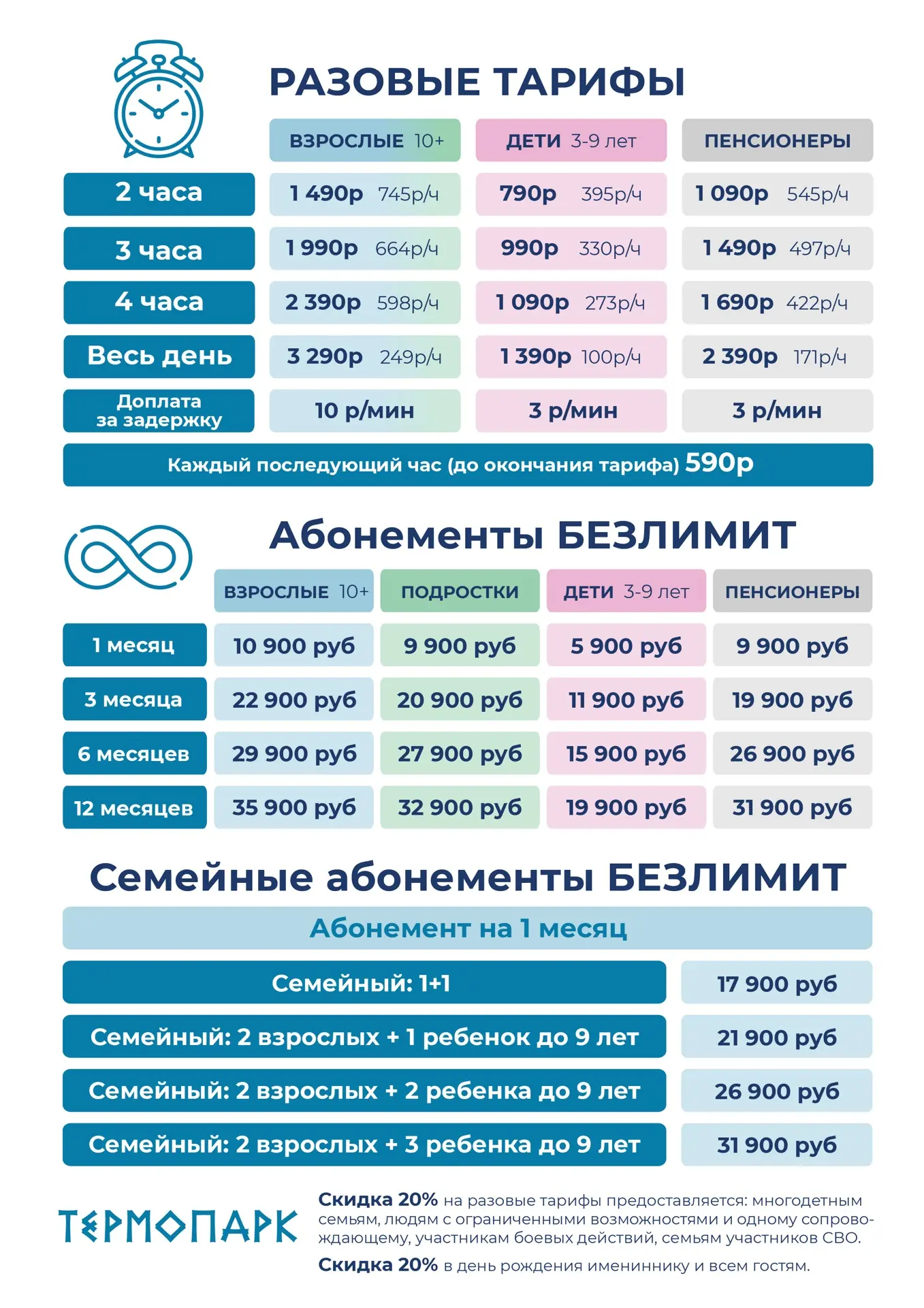 РАЗОВЫЕ ТАРИФЫ

| | ВЗРОСЛЫЕ 10+ | ДЕТИ 3-9 лет | ПЕНСИОНЕРЫ |
|---|---|---|---|
| 2 часа | 1 490р 745р/ч | 790р 395р/ч | 1 090р 545р/ч |
| 3 часа | 1 990р 664р/ч | 990р 330р/ч | 1 490р 497р/ч |
| 4 часа | 2 390р 598р/ч | 1 090р 273р/ч | 1 690р 422р/ч |
| Весь день | 3 290р 249р/ч | 1 390р 100р/ч | 2 390р 171р/ч |
| Доплата за задержку | 10 р/мин | 3 р/мин | 3 р/мин |

Каждый последующий час (до окончания тарифа) 590р

Абонементы БЕЗЛИМИТ

| | ВЗРОСЛЫЕ 10+ | ПОДРОСТКИ | ДЕТИ 3-9 лет | ПЕНСИОНЕРЫ |
|---|---|---|---|---|
| 1 месяц | 10 900 руб | 9 900 руб | 5 900 руб | 9 900 руб |
| 3 месяца | 22 900 руб | 20 900 руб | 11 900 руб | 19 900 руб |
| 6 месяцев | 29 900 руб | 27 900 руб | 15 900 руб | 26 900 руб |
| 12 месяцев | 35 900 руб | 32 900 руб | 19 900 руб | 31 900 руб |

Семейные абонементы БЕЗЛИМИТ

Абонемент на 1 месяц

| | |
|---|---|
| Семейный: 1+1 | 17 900 руб |
| Семейный: 2 взрослых + 1 ребенок до 9 лет | 21 900 руб |
| Семейный: 2 взрослых + 2 ребенка до 9 лет | 26 900 руб |
| Семейный: 2 взрослых + 3 ребенка до 9 лет | 31 900 руб |

ТЕРМОПАРК

Скидка 20% на разовые тарифы предоставляется: многодетным семьям, людям с ограниченными возможностями и одному сопровождающему, участникам боевых действий, семьям участников СВО.

Скидка 20% в день рождения имениннику и всем гостям.